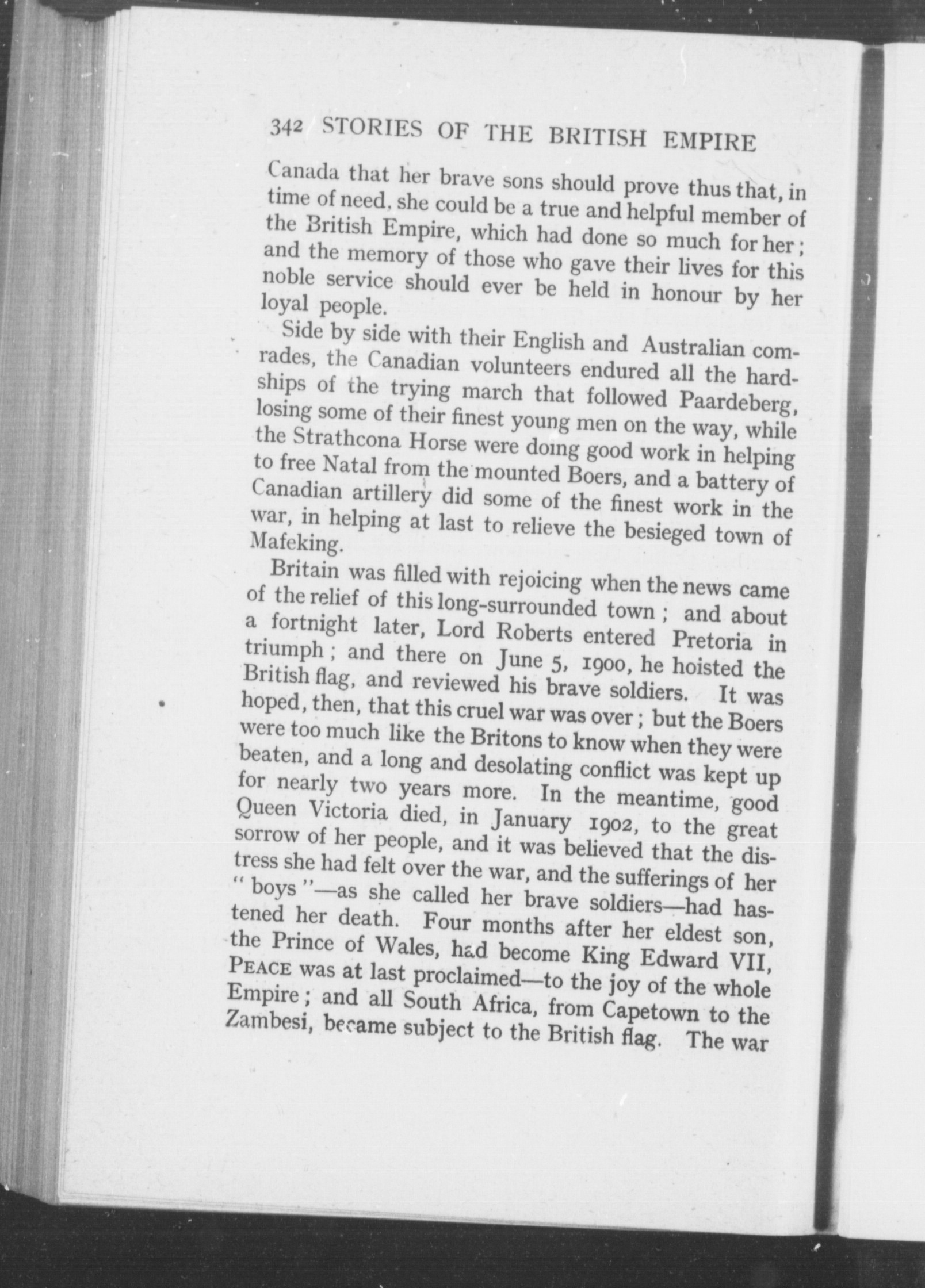 342 STORIES OF THE BRITISH EMPIRE

Canada that her brave sons should prove thus that, in time of need, she could be a true and helpful member of the British Empire, which had done so much for her; and the memory of those who gave their lives for this noble service should ever be held in honour by her loyal people.

Side by side with their English and Australian comrades, the Canadian volunteers endured all the hardships of the trying march that followed Paardeberg, losing some of their finest young men on the way, while the Strathcona Horse were doing good work in helping to free Natal from the mounted Boers, and a battery of Canadian artillery did some of the finest work in the war, in helping at last to relieve the besieged town of Mafeking.

Britain was filled with rejoicing when the news came of the relief of this long-surrounded town; and about a fortnight later, Lord Roberts entered Pretoria in triumph; and there on June 5, 1900, he hoisted the British flag, and reviewed his brave soldiers. It was hoped, then, that this cruel war was over; but the Boers were too much like the Britons to know when they were beaten, and a long and desolating conflict was kept up for nearly two years more. In the meantime, good Queen Victoria died, in January 1902, to the great sorrow of her people, and it was believed that the distress she had felt over the war, and the sufferings of her "boys"—as she called her brave soldiers—had hastened her death. Four months after her eldest son, the Prince of Wales, had become King Edward VII, PEACE was at last proclaimed—to the joy of the whole Empire; and all South Africa, from Capetown to the Zambesi, became subject to the British flag. The war